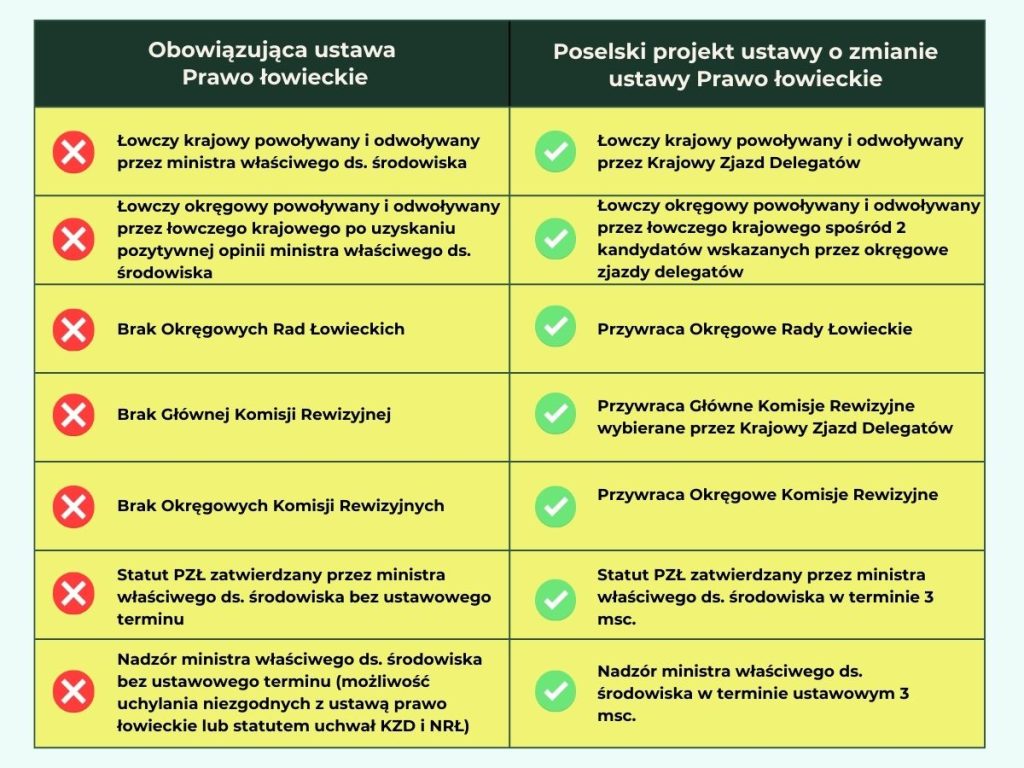 | Obowiązująca ustawa Prawo łowieckie | Poselski projekt ustawy o zmianie ustawy Prawo łowieckie |
|---|---|
| Łowczy krajowy powoływany i odwoływany przez ministra właściwego ds. środowiska | Łowczy krajowy powoływany i odwoływany przez Krajowy Zjazd Delegatów |
| Łowczy okręgowy powoływany i odwoływany przez łowczego krajowego po uzyskaniu pozytywnej opinii ministra właściwego ds. środowiska | Łowczy okręgowy powoływany i odwoływany przez łowczego krajowego spośród 2 kandydatów wskazanych przez okręgowe zjazdy delegatów |
| Brak Okręgowych Rad Łowieckich | Przywraca Okręgowe Rady Łowieckie |
| Brak Głównej Komisji Rewizyjnej | Przywraca Główne Komisje Rewizyjne wybierane przez Krajowy Zjazd Delegatów |
| Brak Okręgowych Komisji Rewizyjnych | Przywraca Okręgowe Komisje Rewizyjne |
| Statut PZŁ zatwierdzany przez ministra właściwego ds. środowiska bez ustawowego terminu | Statut PZŁ zatwierdzany przez ministra właściwego ds. środowiska w terminie 3 msc. |
| Nadzór ministra właściwego ds. środowiska bez ustawowego terminu (możliwość uchylania niezgodnych z ustawą prawo łowieckie lub statutem uchwał KZD i NRŁ) | Nadzór ministra właściwego ds. środowiska w terminie ustawowym 3 msc. |